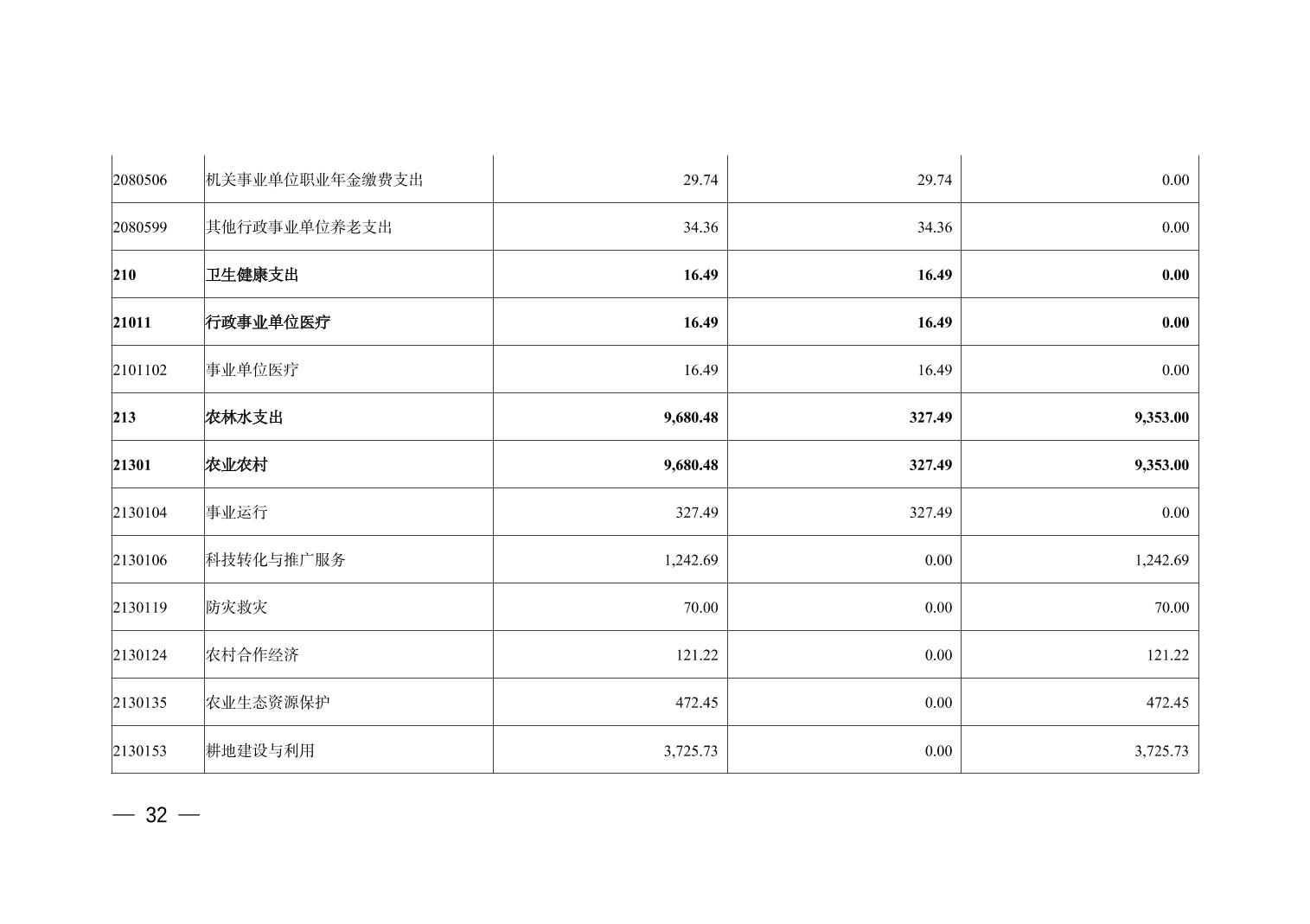 | | | | | |
|---|---|---|---|---|
| 2080506 | 机关事业单位职业年金缴费支出 | 29.74 | 29.74 | 0.00 |
| 2080599 | 其他行政事业单位养老支出 | 34.36 | 34.36 | 0.00 |
| **210** | **卫生健康支出** | **16.49** | **16.49** | **0.00** |
| **21011** | **行政事业单位医疗** | **16.49** | **16.49** | **0.00** |
| 2101102 | 事业单位医疗 | 16.49 | 16.49 | 0.00 |
| **213** | **农林水支出** | **9,680.48** | **327.49** | **9,353.00** |
| **21301** | **农业农村** | **9,680.48** | **327.49** | **9,353.00** |
| 2130104 | 事业运行 | 327.49 | 327.49 | 0.00 |
| 2130106 | 科技转化与推广服务 | 1,242.69 | 0.00 | 1,242.69 |
| 2130119 | 防灾救灾 | 70.00 | 0.00 | 70.00 |
| 2130124 | 农村合作经济 | 121.22 | 0.00 | 121.22 |
| 2130135 | 农业生态资源保护 | 472.45 | 0.00 | 472.45 |
| 2130153 | 耕地建设与利用 | 3,725.73 | 0.00 | 3,725.73 |

— 32 —